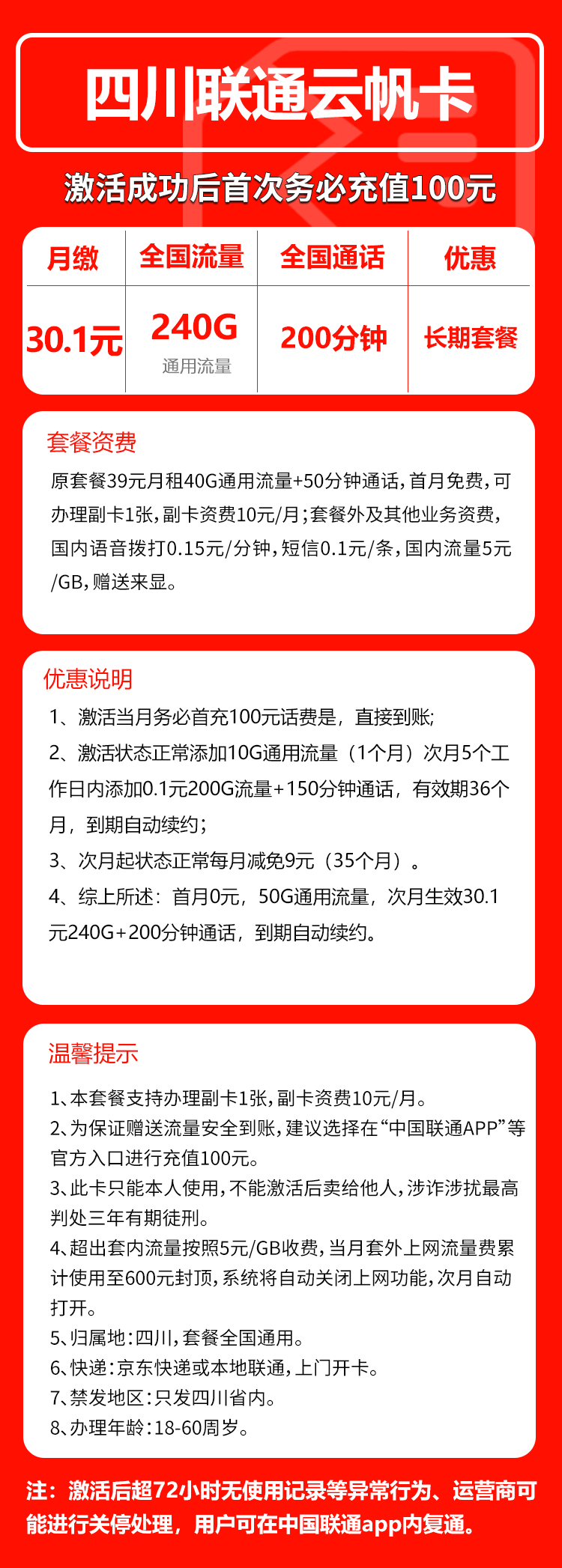 四川联通云帆卡

激活成功后首次务必充值100元

| 月缴 | 全国流量 | 全国通话 | 优惠 |
|---|---|---|---|
| 30.1元 | 240G 通用流量 | 200分钟 | 长期套餐 |

套餐资费

原套餐39元月租40G通用流量+50分钟通话，首月免费，可办理副卡1张，副卡资费10元/月；套餐外及其他业务资费，国内语音拨打0.15元/分钟，短信0.1元/条，国内流量5元/GB，赠送来显。

优惠说明

1、激活当月务必首充100元话费是，直接到账；
2、激活状态正常添加10G通用流量（1个月）次月5个工作日内添加0.1元200G流量+150分钟通话，有效期36个月，到期自动续约；
3、次月起状态正常每月减免9元（35个月）。
4、综上所述：首月0元，50G通用流量，次月生效30.1元240G+200分钟通话，到期自动续约。

温馨提示

1、本套餐支持办理副卡1张，副卡资费10元/月。
2、为保证赠送流量安全到账，建议选择在“中国联通APP”等官方入口进行充值100元。
3、此卡只能本人使用，不能激活后卖给他人，涉诈涉扰最高判处三年有期徒刑。
4、超出套内流量按照5元/GB收费，当月套外上网流量费累计使用至600元封顶，系统将自动关闭上网功能，次月自动打开。
5、归属地：四川，套餐全国通用。
6、快递：京东快递或本地联通，上门开卡。
7、禁发地区：只发四川省内。
8、办理年龄：18-60周岁。

注：激活后超72小时无使用记录等异常行为、运营商可能进行关停处理，用户可在中国联通app内复通。